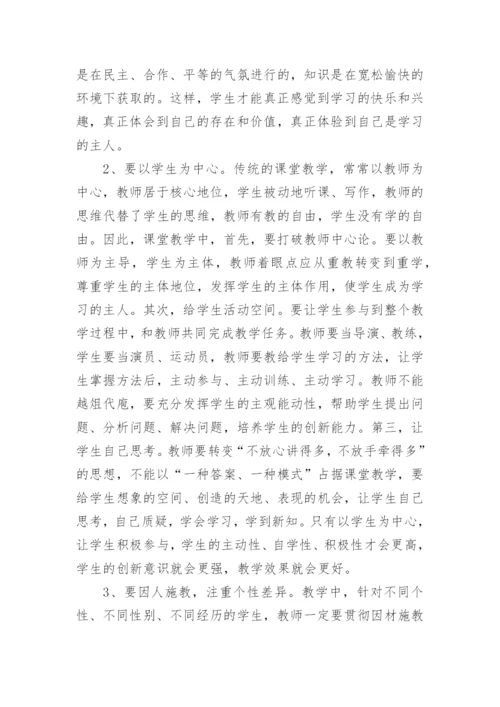 是在民主、合作、平等的气氛进行的，知识是在宽松愉快的环境下获取的。这样，学生才能真正感觉到学习的快乐和兴趣，真正体会到自己的存在和价值，真正体验到自己是学习的主人。

2、要以学生为中心。传统的课堂教学，常常以教师为中心，教师居于核心地位，学生被动地听课、写作，教师的思维代替了学生的思维，教师有教的自由，学生没有学的自由。因此，课堂教学中，首先，要打破教师中心论。要以教师为主导，学生为主体，教师着眼点应从重教转变到重学，尊重学生的主体地位，发挥学生的主体作用，使学生成为学习的主人。其次，给学生活动空间。要让学生参与到整个教学过程中，和教师共同完成教学任务。教师要当导演、教练，学生要当演员、运动员，教师要教给学生学习的方法，让学生掌握方法后，主动参与、主动训练、主动学习。教师不能越俎代庖，要充分发挥学生的主观能动性，帮助学生提出问题、分析问题、解决问题，培养学生的创新能力。第三，让学生自己思考。教师要转变“不放心讲得多，不放手牵得多”的思想，不能以“一种答案、一种模式”占据课堂教学，要给学生想象的空间、创造的天地、表现的机会，让学生自己思考，自己质疑，学会学习，学到新知。只有以学生为中心，让学生积极参与，学生的主动性、自学性、积极性才会更高，学生的创新意识就会更强，教学效果就会更好。

3、要因人施教，注重个性差异。教学中，针对不同个性、不同性别、不同经历的学生，教师一定要贯彻因材施教